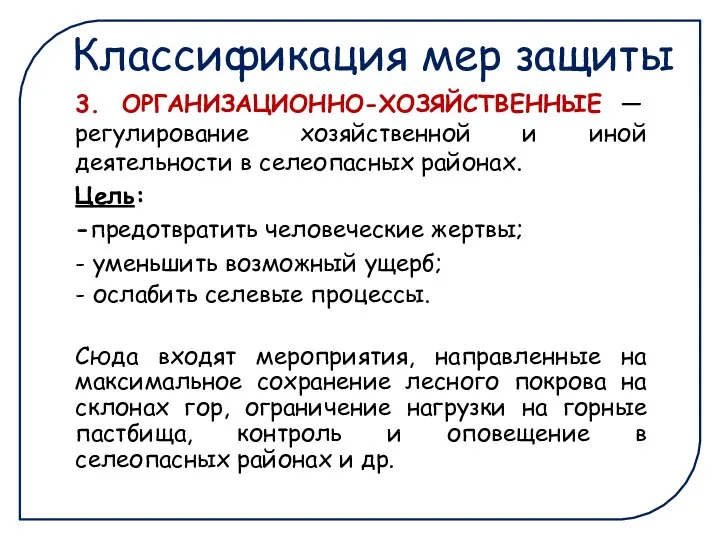 Классификация мер защиты

3. ОРГАНИЗАЦИОННО-ХОЗЯЙСТВЕННЫЕ — регулирование хозяйственной и иной деятельности в селеопасных районах.

Цель:

-предотвратить человеческие жертвы;

- уменьшить возможный ущерб;

- ослабить селевые процессы.

Сюда входят мероприятия, направленные на максимальное сохранение лесного покрова на склонах гор, ограничение нагрузки на горные пастбища, контроль и оповещение в селеопасных районах и др.